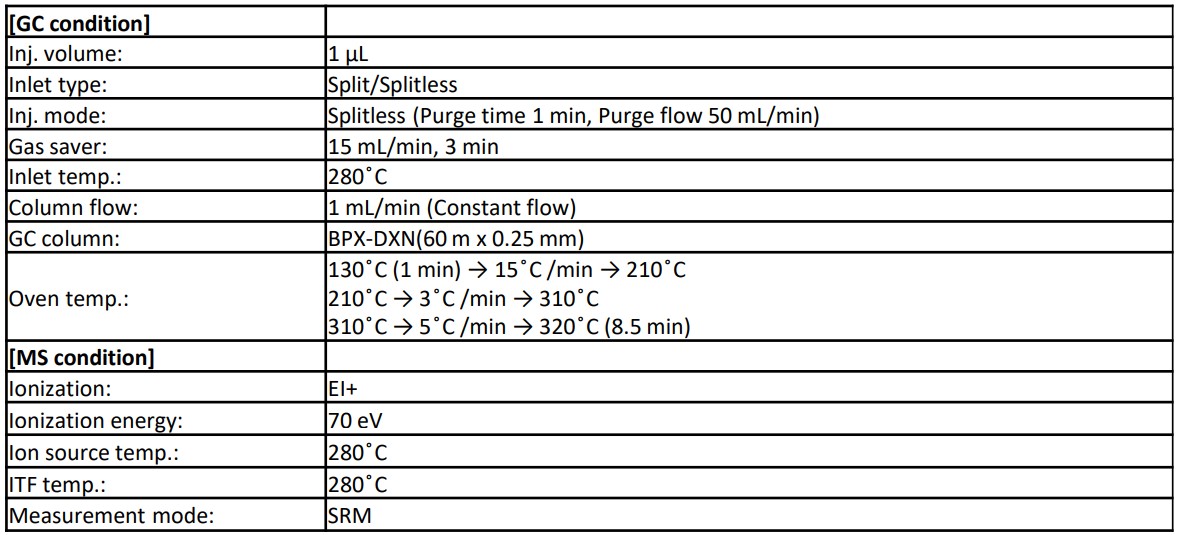 | [GC condition] | |
|---|---|
| Inj. volume: | 1 μL |
| Inlet type: | Split/Splitless |
| Inj. mode: | Splitless (Purge time 1 min, Purge flow 50 mL/min) |
| Gas saver: | 15 mL/min, 3 min |
| Inlet temp.: | 280˚C |
| Column flow: | 1 mL/min (Constant flow) |
| GC column: | BPX-DXN(60 m x 0.25 mm) |
| Oven temp.: | 130˚C (1 min) → 15˚C /min → 210˚C 210˚C → 3˚C /min → 310˚C 310˚C → 5˚C /min → 320˚C (8.5 min) |
| [MS condition] | |
| Ionization: | EI+ |
| Ionization energy: | 70 eV |
| Ion source temp.: | 280˚C |
| ITF temp.: | 280˚C |
| Measurement mode: | SRM |